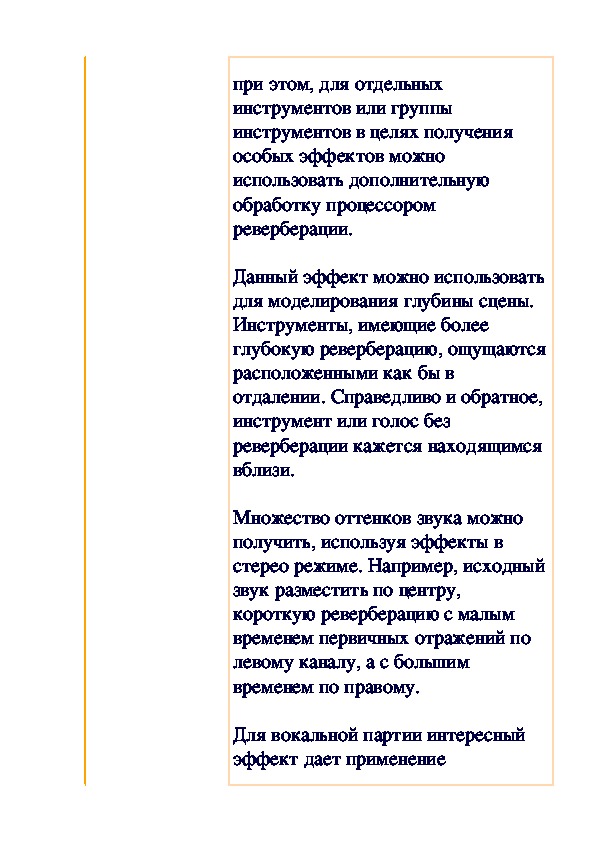 при этом, для отдельных инструментов или группы инструментов в целях получения особых эффектов можно использовать дополнительную обработку процессором реверберации.

Данный эффект можно использовать для моделирования глубины сцены. Инструменты, имеющие более глубокую реверберацию, ощущаются расположенными как бы в отдалении. Справедливо и обратное, инструмент или голос без реверберации кажется находящимся вблизи.

Множество оттенков звука можно получить, используя эффекты в стерео режиме. Например, исходный звук разместить по центру, короткую реверберацию с малым временем первичных отражений по левому каналу, а с большим временем по правому.

Для вокальной партии интересный эффект дает применение